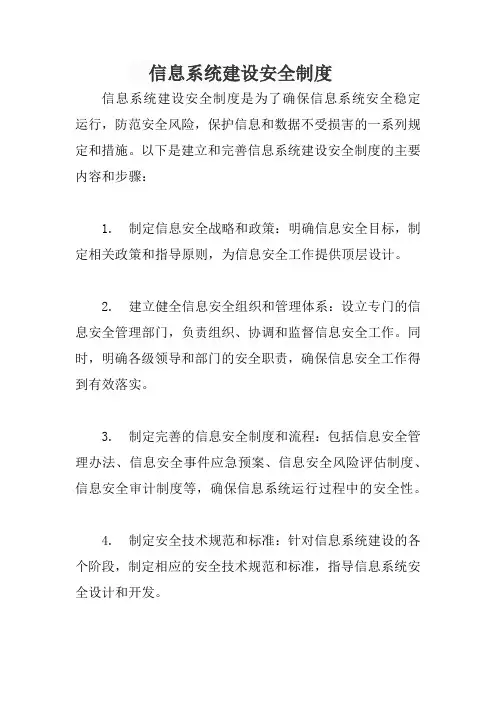 信息系统建设安全制度

信息系统建设安全制度是为了确保信息系统安全稳定运行，防范安全风险，保护信息和数据不受损害的一系列规定和措施。以下是建立和完善信息系统建设安全制度的主要内容和步骤：

1. 制定信息安全战略和政策：明确信息安全目标，制定相关政策和指导原则，为信息安全工作提供顶层设计。

2. 建立健全信息安全组织和管理体系：设立专门的信息安全管理部门，负责组织、协调和监督信息安全工作。同时，明确各级领导和部门的安全职责，确保信息安全工作得到有效落实。

3. 制定完善的信息安全制度和流程：包括信息安全管理办法、信息安全事件应急预案、信息安全风险评估制度、信息安全审计制度等，确保信息系统运行过程中的安全性。

4. 制定安全技术规范和标准：针对信息系统建设的各个阶段，制定相应的安全技术规范和标准，指导信息系统安全设计和开发。